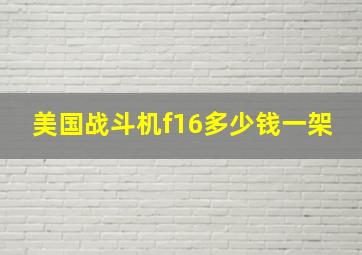 美国战斗机f16多少钱一架